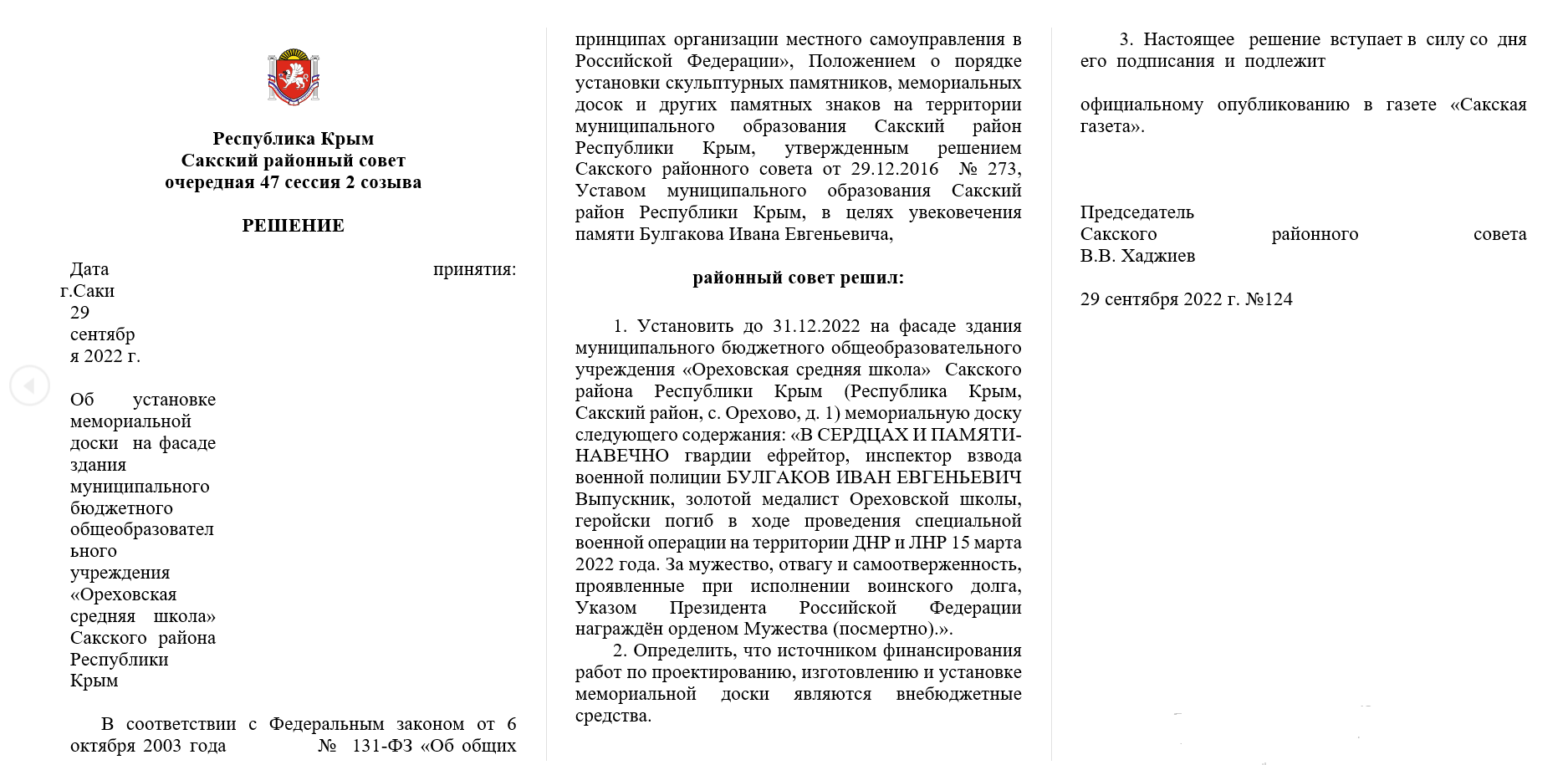 Республика Крым
Сакский районный совет
очередная 47 сессия 2 созыва

РЕШЕНИЕ

Дата принятия:
г.Саки
29 сентября 2022 г.

Об установке мемориальной доски на фасаде здания муниципального бюджетного общеобразовательного учреждения «Ореховская средняя школа» Сакского района Республики Крым

В соответствии с Федеральным законом от 6 октября 2003 года № 131-ФЗ «Об общих принципах организации местного самоуправления в Российской Федерации», Положением о порядке установки скульптурных памятников, мемориальных досок и других памятных знаков на территории муниципального образования Сакский район Республики Крым, утвержденным решением Сакского районного совета от 29.12.2016 № 273, Уставом муниципального образования Сакский район Республики Крым, в целях увековечения памяти Булгакова Ивана Евгеньевича,

районный совет решил:

1. Установить до 31.12.2022 на фасаде здания муниципального бюджетного общеобразовательного учреждения «Ореховская средняя школа» Сакского района Республики Крым (Республика Крым, Сакский район, с. Орехово, д. 1) мемориальную доску следующего содержания: «В СЕРДЦАХ И ПАМЯТИ-НАВЕЧНО гвардии ефрейтор, инспектор взвода военной полиции БУЛГАКОВ ИВАН ЕВГЕНЬЕВИЧ Выпускник, золотой медалист Ореховской школы, геройски погиб в ходе проведения специальной военной операции на территории ДНР и ЛНР 15 марта 2022 года. За мужество, отвагу и самоотверженность, проявленные при исполнении воинского долга, Указом Президента Российской Федерации награждён орденом Мужества (посмертно).».
2. Определить, что источником финансирования работ по проектированию, изготовлению и установке мемориальной доски являются внебюджетные средства.

3. Настоящее решение вступает в силу со дня его подписания и подлежит

официальному опубликованию в газете «Сакская газета».

Председатель Сакского районного совета
В.В. Хаджиев

29 сентября 2022 г. №124